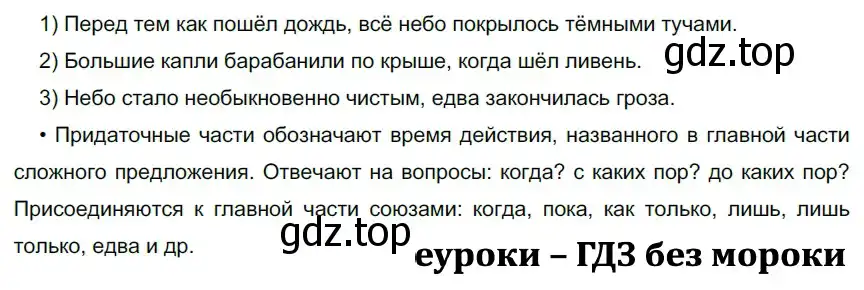 1) Перед тем как пошёл дождь, всё небо покрылось тёмными тучами.

2) Большие капли барабанили по крыше, когда шёл ливень.

gdz.top

3) Небо стало необыкновенно чистым, едва закончилась гроза.

• Придаточные части обозначают время действия, названного в главной части сложного предложения. Отвечают на вопросы: когда? с каких пор? до каких пор? Присоединяются к главной части союзами: когда, пока, как только, лишь, лишь только, едва и др.

gdz.top

еуроки – ГДЗ без мороки